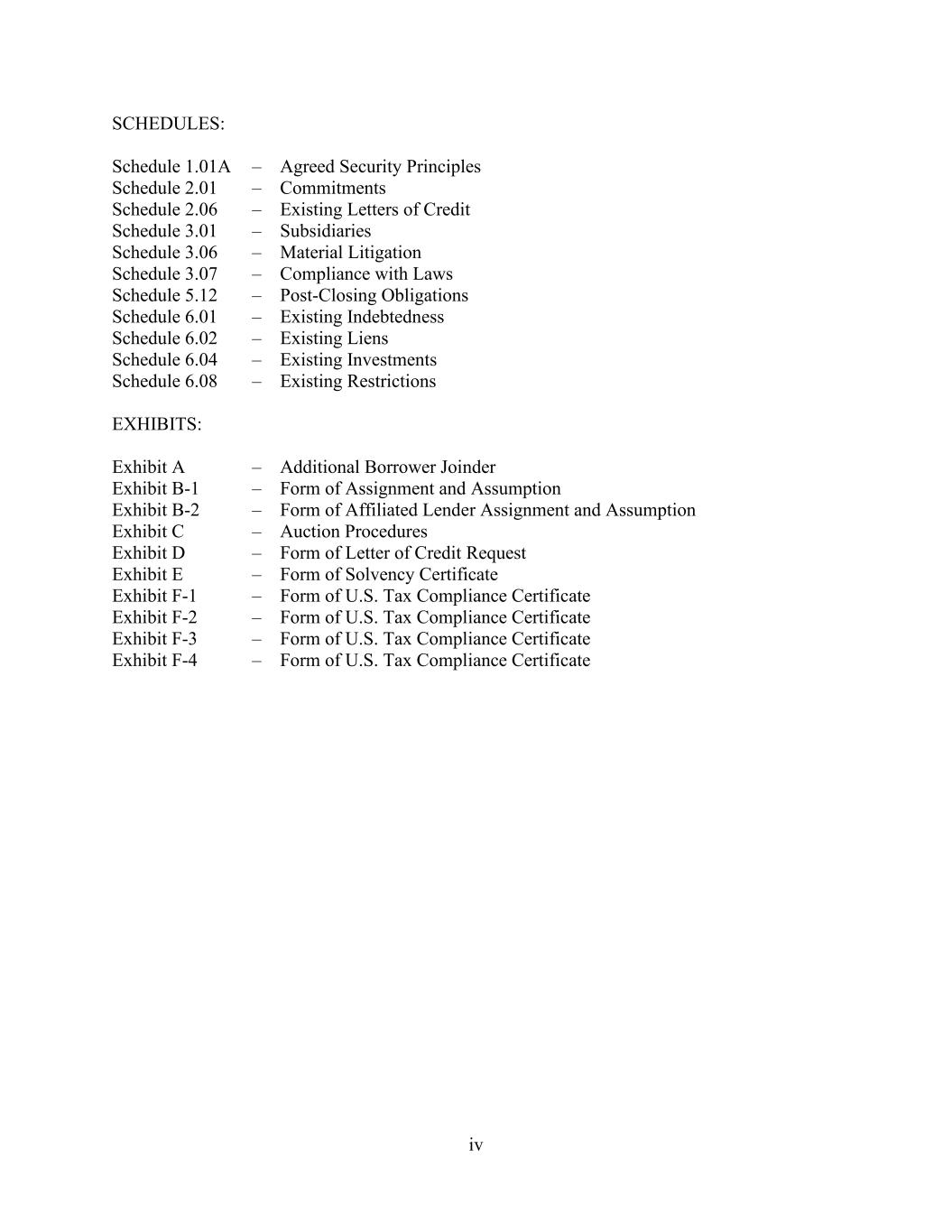 SCHEDULES:

Schedule 1.01A – Agreed Security Principles
Schedule 2.01 – Commitments
Schedule 2.06 – Existing Letters of Credit
Schedule 3.01 – Subsidiaries
Schedule 3.06 – Material Litigation
Schedule 3.07 – Compliance with Laws
Schedule 5.12 – Post-Closing Obligations
Schedule 6.01 – Existing Indebtedness
Schedule 6.02 – Existing Liens
Schedule 6.04 – Existing Investments
Schedule 6.08 – Existing Restrictions

EXHIBITS:

Exhibit A – Additional Borrower Joinder
Exhibit B-1 – Form of Assignment and Assumption
Exhibit B-2 – Form of Affiliated Lender Assignment and Assumption
Exhibit C – Auction Procedures
Exhibit D – Form of Letter of Credit Request
Exhibit E – Form of Solvency Certificate
Exhibit F-1 – Form of U.S. Tax Compliance Certificate
Exhibit F-2 – Form of U.S. Tax Compliance Certificate
Exhibit F-3 – Form of U.S. Tax Compliance Certificate
Exhibit F-4 – Form of U.S. Tax Compliance Certificate

iv